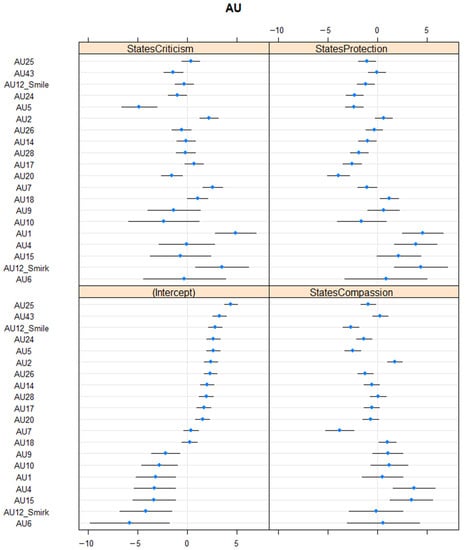 AU

−10 −5 0 5

StatesCriticism

StatesProtection

AU25
AU43
AU12_Smile
AU24
AU5
AU2
AU26
AU14
AU28
AU17
AU20
AU7
AU18
AU9
AU10
AU1
AU4
AU15
AU12_Smirk
AU6

(Intercept)

StatesCompassion

AU25
AU43
AU12_Smile
AU24
AU5
AU2
AU26
AU14
AU28
AU17
AU20
AU7
AU18
AU9
AU10
AU1
AU4
AU15
AU12_Smirk
AU6

−10 −5 0 5